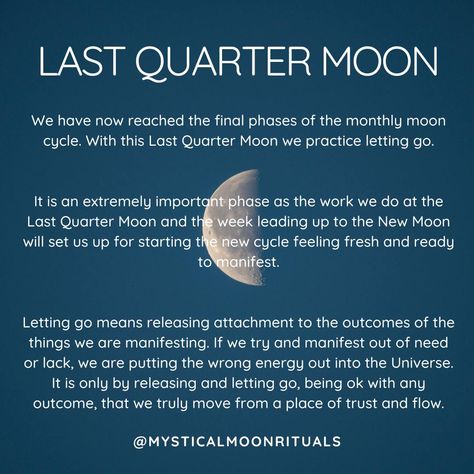 LAST QUARTER MOON

We have now reached the final phases of the monthly moon cycle. With this Last Quarter Moon we practice letting go.

It is an extremely important phase as the work we do at the Last Quarter Moon and the week leading up to the New Moon will set us up for starting the new cycle feeling fresh and ready to manifest.

Letting go means releasing attachment to the outcomes of the things we are manifesting. If we try and manifest out of need or lack, we are putting the wrong energy out into the Universe. It is only by releasing and letting go, being ok with any outcome, that we truly move from a place of trust and flow.

@MYSTICALMOONRITUALS